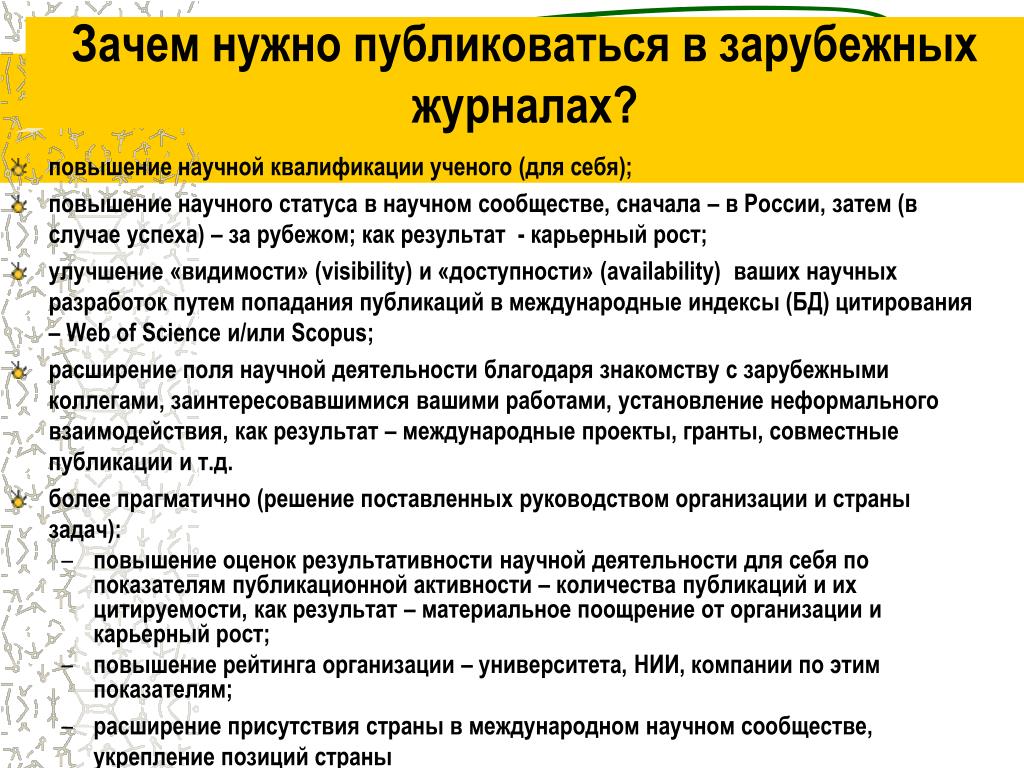 Зачем нужно публиковаться в зарубежных журналах?

повышение научной квалификации ученого (для себя);

повышение научного статуса в научном сообществе, сначала – в России, затем (в случае успеха) – за рубежом; как результат - карьерный рост;

улучшение «видимости» (visibility) и «доступности» (availability) ваших научных разработок путем попадания публикаций в международные индексы (БД) цитирования – Web of Science и/или Scopus;

расширение поля научной деятельности благодаря знакомству с зарубежными коллегами, заинтересовавшимися вашими работами, установление неформального взаимодействия, как результат – международные проекты, гранты, совместные публикации и т.д.

более прагматично (решение поставленных руководством организации и страны задач):

– повышение оценок результативности научной деятельности для себя по показателям публикационной активности – количества публикаций и их цитируемости, как результат – материальное поощрение от организации и карьерный рост;

– повышение рейтинга организации – университета, НИИ, компании по этим показателям;

– расширение присутствия страны в международном научном сообществе, укрепление позиций страны